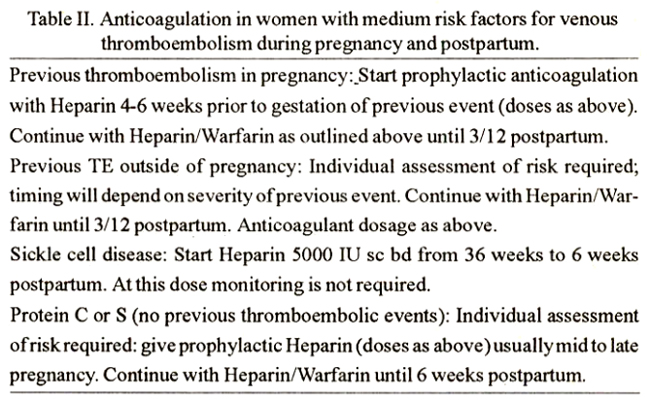 Table II. Anticoagulation in women with medium risk factors for venous thromboembolism during pregnancy and postpartum.

Previous thromboembolism in pregnancy: Start prophylactic anticoagulation with Heparin 4-6 weeks prior to gestation of previous event (doses as above). Continue with Heparin/Warfarin as outlined above until 3/12 postpartum.

Previous TE outside of pregnancy: Individual assessment of risk required; timing will depend on severity of previous event. Continue with Heparin/Warfarin until 3/12 postpartum. Anticoagulant dosage as above.

Sickle cell disease: Start Heparin 5000 IU sc bd from 36 weeks to 6 weeks postpartum. At this dose monitoring is not required.

Protein C or S (no previous thromboembolic events): Individual assessment of risk required: give prophylactic Heparin (doses as above) usually mid to late pregnancy. Continue with Heparin/Warfarin until 6 weeks postpartum.